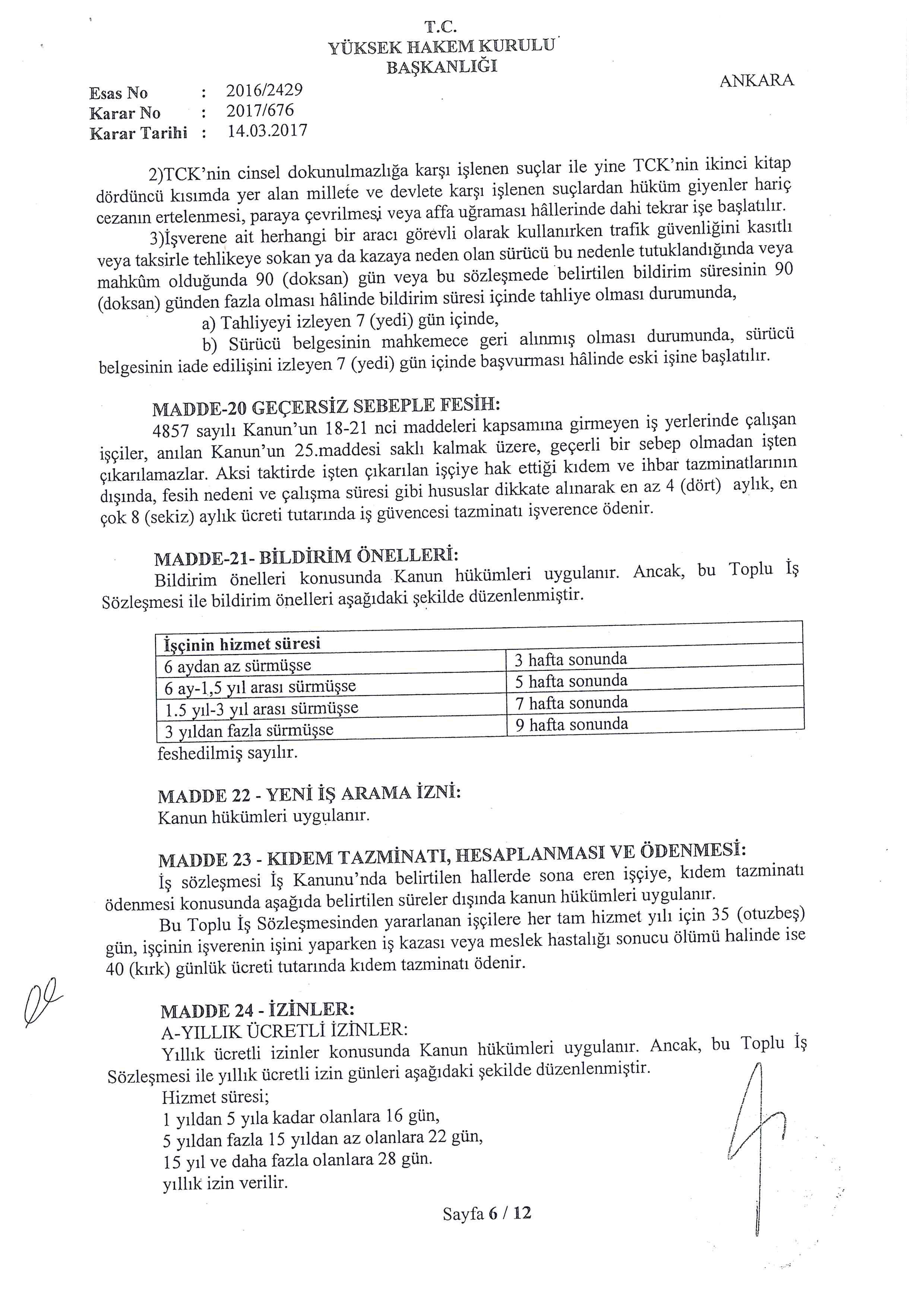 T.C.
YÜKSEK HAKEM KURULU
BAŞKANLIĞI

ANKARA

Esas No : 2016/2429
Karar No : 2017/676
Karar Tarihi : 14.03.2017

2)TCK'nin cinsel dokunulmazlığa karşı işlenen suçlar ile yine TCK'nin ikinci kitap dördüncü kısımda yer alan millete ve devlete karşı işlenen suçlardan hüküm giyenler hariç cezanın ertelenmesi, paraya çevrilmesi veya affa uğraması hâllerinde dahi tekrar işe başlatılır.

3)İşverene ait herhangi bir aracı görevli olarak kullanırken trafik güvenliğini kasıtlı veya taksirle tehlikeye sokan ya da kazaya neden olan sürücü bu nedenle tutuklandığında veya mahkûm olduğunda 90 (doksan) gün veya bu sözleşmede belirtilen bildirim süresinin 90 (doksan) günden fazla olması hâlinde bildirim süresi içinde tahliye olması durumunda,

a) Tahliyeyi izleyen 7 (yedi) gün içinde,

b) Sürücü belgesinin mahkemece geri alınmış olması durumunda, sürücü belgesinin iade edilişini izleyen 7 (yedi) gün içinde başvurması hâlinde eski işine başlatılır.

MADDE-20 GEÇERSİZ SEBEPLE FESİH:
4857 sayılı Kanun'un 18-21 nci maddeleri kapsamına girmeyen iş yerlerinde çalışan işçiler, anılan Kanun'un 25.maddesi saklı kalmak üzere, geçerli bir sebep olmadan işten çıkarılamazlar. Aksi taktirde işten çıkarılan işçiye hak ettiği kıdem ve ihbar tazminatlarının dışında, fesih nedeni ve çalışma süresi gibi hususlar dikkate alınarak en az 4 (dört) aylık, en çok 8 (sekiz) aylık ücreti tutarında iş güvencesi tazminatı işverence ödenir.

MADDE-21- BİLDİRİM ÖNELLERİ:
Bildirim önelleri konusunda Kanun hükümleri uygulanır. Ancak, bu Toplu İş Sözleşmesi ile bildirim önelleri aşağıdaki şekilde düzenlenmiştir.

| İşçinin hizmet süresi | |
|---|---|
| 6 aydan az sürmüşse | 3 hafta sonunda |
| 6 ay-1,5 yıl arası sürmüşse | 5 hafta sonunda |
| 1.5 yıl-3 yıl arası sürmüşse | 7 hafta sonunda |
| 3 yıldan fazla sürmüşse | 9 hafta sonunda |

feshedilmiş sayılır.

MADDE 22 - YENİ İŞ ARAMA İZNİ:
Kanun hükümleri uygulanır.

MADDE 23 - KIDEM TAZMİNATI, HESAPLANMASI VE ÖDENMESİ:
İş sözleşmesi İş Kanunu'nda belirtilen hallerde sona eren işçiye, kıdem tazminatı ödenmesi konusunda aşağıda belirtilen süreler dışında kanun hükümleri uygulanır.

Bu Toplu İş Sözleşmesinden yararlanan işçilere her tam hizmet yılı için 35 (otuzbeş) gün, işçinin işverenin işini yaparken iş kazası veya meslek hastalığı sonucu ölümü halinde ise 40 (kırk) günlük ücreti tutarında kıdem tazminatı ödenir.

MADDE 24 - İZİNLER:
A-YILLIK ÜCRETLİ İZİNLER:
Yıllık ücretli izinler konusunda Kanun hükümleri uygulanır. Ancak, bu Toplu İş Sözleşmesi ile yıllık ücretli izin günleri aşağıdaki şekilde düzenlenmiştir.
Hizmet süresi;
1 yıldan 5 yıla kadar olanlara 16 gün,
5 yıldan fazla 15 yıldan az olanlara 22 gün,
15 yıl ve daha fazla olanlara 28 gün.
yıllık izin verilir.

Sayfa 6 / 12